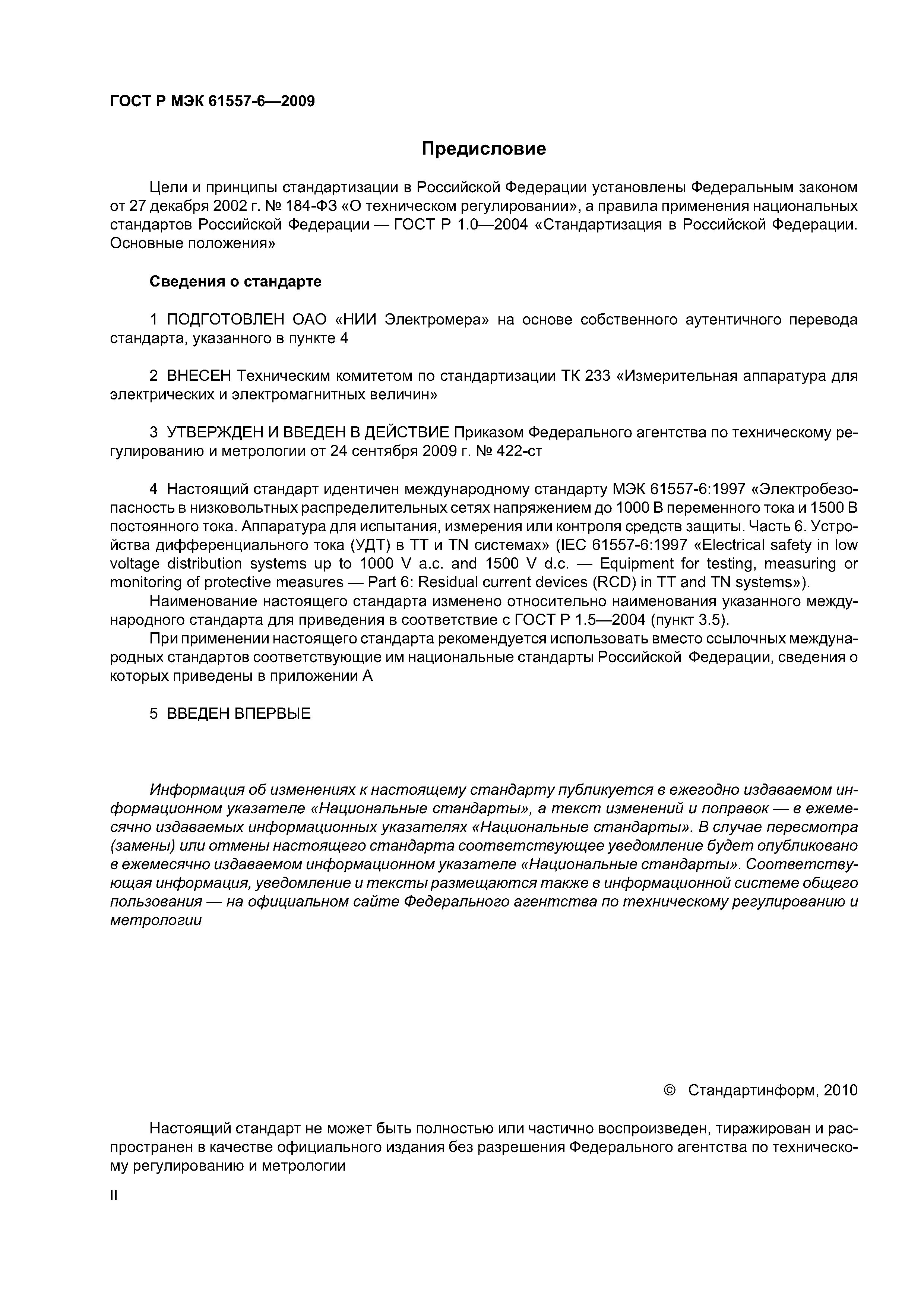 ГОСТ Р МЭК 61557-6—2009

Предисловие

Цели и принципы стандартизации в Российской Федерации установлены Федеральным законом от 27 декабря 2002 г. № 184-ФЗ «О техническом регулировании», а правила применения национальных стандартов Российской Федерации — ГОСТ Р 1.0—2004 «Стандартизация в Российской Федерации. Основные положения»

Сведения о стандарте

1 ПОДГОТОВЛЕН ОАО «НИИ Электромера» на основе собственного аутентичного перевода стандарта, указанного в пункте 4

2 ВНЕСЕН Техническим комитетом по стандартизации ТК 233 «Измерительная аппаратура для электрических и электромагнитных величин»

3 УТВЕРЖДЕН И ВВЕДЕН В ДЕЙСТВИЕ Приказом Федерального агентства по техническому регулированию и метрологии от 24 сентября 2009 г. № 422-ст

4 Настоящий стандарт идентичен международному стандарту МЭК 61557-6:1997 «Электробезопасность в низковольтных распределительных сетях напряжением до 1000 В переменного тока и 1500 В постоянного тока. Аппаратура для испытания, измерения или контроля средств защиты. Часть 6. Устройства дифференциального тока (УДТ) в ТТ и TN системах» (IEC 61557-6:1997 «Electrical safety in low voltage distribution systems up to 1000 V a.c. and 1500 V d.c. — Equipment for testing, measuring or monitoring of protective measures — Part 6: Residual current devices (RCD) in TT and TN systems»).

Наименование настоящего стандарта изменено относительно наименования указанного международного стандарта для приведения в соответствие с ГОСТ Р 1.5—2004 (пункт 3.5).

При применении настоящего стандарта рекомендуется использовать вместо ссылочных международных стандартов соответствующие им национальные стандарты Российской Федерации, сведения о которых приведены в приложении А

5 ВВЕДЕН ВПЕРВЫЕ

Информация об изменениях к настоящему стандарту публикуется в ежегодно издаваемом информационном указателе «Национальные стандарты», а текст изменений и поправок — в ежемесячно издаваемых информационных указателях «Национальные стандарты». В случае пересмотра (замены) или отмены настоящего стандарта соответствующее уведомление будет опубликовано в ежемесячно издаваемом информационном указателе «Национальные стандарты». Соответствующая информация, уведомление и тексты размещаются также в информационной системе общего пользования — на официальном сайте Федерального агентства по техническому регулированию и метрологии

© Стандартинформ, 2010

Настоящий стандарт не может быть полностью или частично воспроизведен, тиражирован и распространен в качестве официального издания без разрешения Федерального агентства по техническому регулированию и метрологии

II